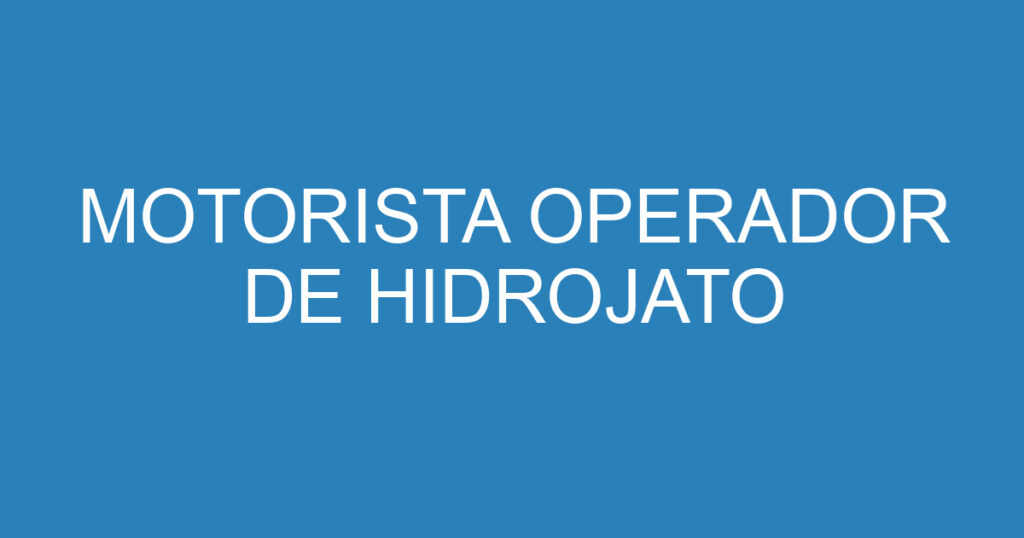 MOTORISTA OPERADOR DE HIDROJATO